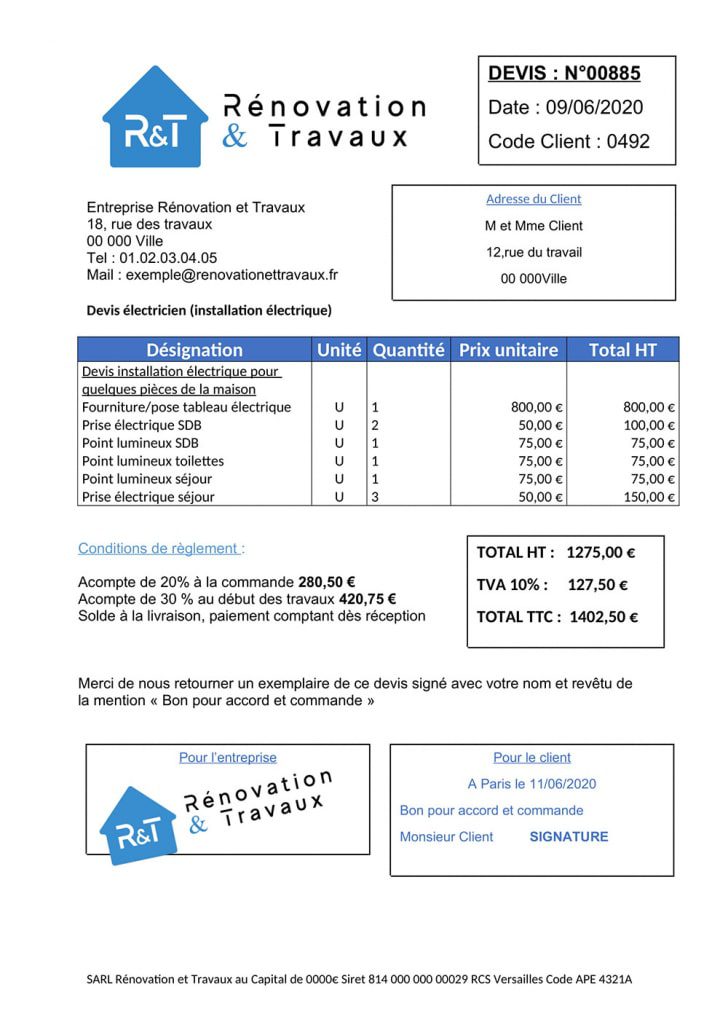 R&T Rénovation & Travaux

DEVIS : N°00885
Date : 09/06/2020
Code Client : 0492

Entreprise Rénovation et Travaux
18, rue des travaux
00 000 Ville
Tel : 01.02.03.04.05
Mail : exemple@renovationettravaux.fr

Adresse du Client
M et Mme Client
12,rue du travail
00 000Ville

Devis électricien (installation électrique)

| Désignation | Unité | Quantité | Prix unitaire | Total HT |
|---|---|---|---|---|
| Devis installation électrique pour quelques pièces de la maison | | | | |
| Fourniture/pose tableau électrique | U | 1 | 800,00 € | 800,00 € |
| Prise électrique SDB | U | 2 | 50,00 € | 100,00 € |
| Point lumineux SDB | U | 1 | 75,00 € | 75,00 € |
| Point lumineux toilettes | U | 1 | 75,00 € | 75,00 € |
| Point lumineux séjour | U | 1 | 75,00 € | 75,00 € |
| Prise électrique séjour | U | 3 | 50,00 € | 150,00 € |

Conditions de règlement :

Acompte de 20% à la commande 280,50 €
Acompte de 30 % au début des travaux 420,75 €
Solde à la livraison, paiement comptant dès réception

TOTAL HT : 1275,00 €
TVA 10% : 127,50 €
TOTAL TTC : 1402,50 €

Merci de nous retourner un exemplaire de ce devis signé avec votre nom et revêtu de la mention « Bon pour accord et commande »

Pour l'entreprise
R&T Rénovation & Travaux

Pour le client
A Paris le 11/06/2020
Bon pour accord et commande
Monsieur Client SIGNATURE

SARL Rénovation et Travaux au Capital de 0000€ Siret 814 000 000 00029 RCS Versailles Code APE 4321A